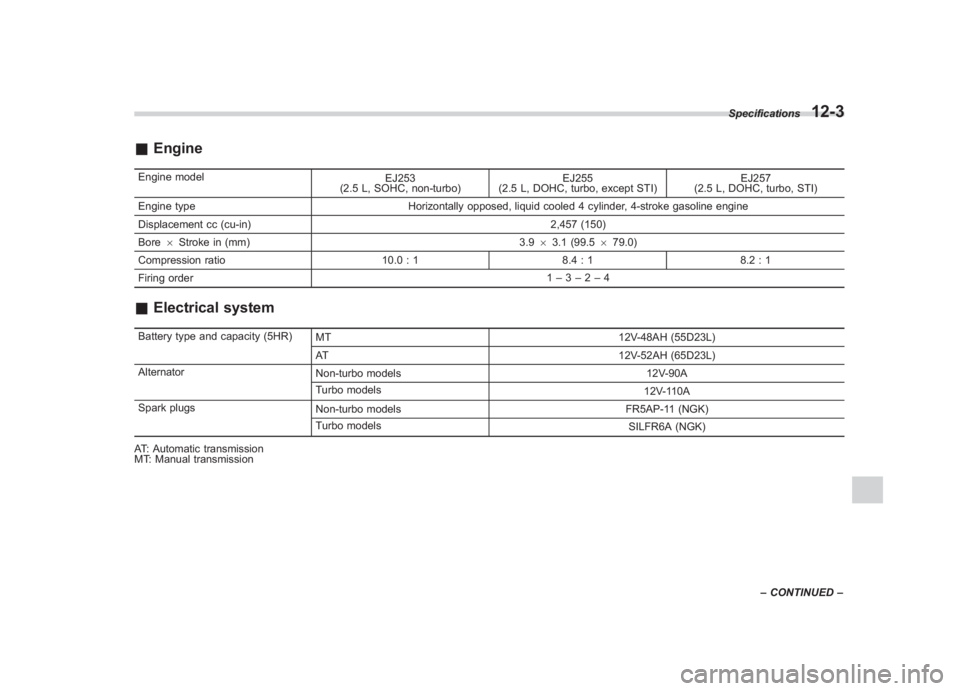 Specifications 12-3

■ Engine

| Engine model | EJ253 (2.5 L, SOHC, non-turbo) | EJ255 (2.5 L, DOHC, turbo, except STI) | EJ257 (2.5 L, DOHC, turbo, STI) |
|---|---|---|---|
| Engine type | Horizontally opposed, liquid cooled 4 cylinder, 4-stroke gasoline engine | | |
| Displacement cc (cu-in) | 2,457 (150) | | |
| Bore $\times$ Stroke in (mm) | 3.9 $\times$ 3.1 (99.5 $\times$ 79.0) | | |
| Compression ratio | 10.0 : 1 | 8.4 : 1 | 8.2 : 1 |
| Firing order | 1 – 3 – 2 – 4 | | |

■ Electrical system

| Battery type and capacity (5HR) | MT | 12V-48AH (55D23L) |
|---|---|---|
| | AT | 12V-52AH (65D23L) |
| Alternator | Non-turbo models | 12V-90A |
| | Turbo models | 12V-110A |
| Spark plugs | Non-turbo models | FR5AP-11 (NGK) |
| | Turbo models | SILFR6A (NGK) |

AT: Automatic transmission
MT: Manual transmission

– CONTINUED –

carmanualsonline.info